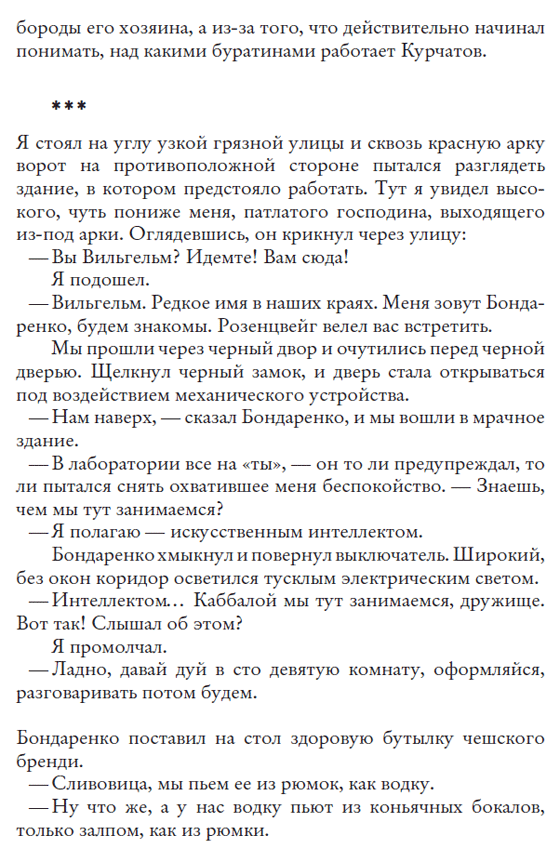 бороды его хозяина, а из-за того, что действительно начинал понимать, над какими буратинами работает Курчатов.

***

Я стоял на углу узкой грязной улицы и сквозь красную арку ворот на противоположной стороне пытался разглядеть здание, в котором предстояло работать. Тут я увидел высокого, чуть пониже меня, патлатого господина, выходящего из-под арки. Оглядевшись, он крикнул через улицу:

— Вы Вильгельм? Идемте! Вам сюда!

Я подошел.

— Вильгельм. Редкое имя в наших краях. Меня зовут Бондаренко, будем знакомы. Розенцвейг велел вас встретить.

Мы прошли через черный двор и очутились перед черной дверью. Щелкнул черный замок, и дверь стала открываться под воздействием механического устройства.

— Нам наверх, — сказал Бондаренко, и мы вошли в мрачное здание.

— В лаборатории все на «ты», — он то ли предупреждал, то ли пытался снять охватившее меня беспокойство. — Знаешь, чем мы тут занимаемся?

— Я полагаю — искусственным интеллектом.

Бондаренко хмыкнул и повернул выключатель. Широкий, без окон коридор осветился тусклым электрическим светом.

— Интеллектом… Каббалой мы тут занимаемся, дружище. Вот так! Слышал об этом?

Я промолчал.

— Ладно, давай дуй в сто девятую комнату, оформляйся, разговаривать потом будем.

Бондаренко поставил на стол здоровую бутылку чешского бренди.

— Сливовица, мы пьем ее из рюмок, как водку.

— Ну что же, а у нас водку пьют из коньячных бокалов, только залпом, как из рюмки.